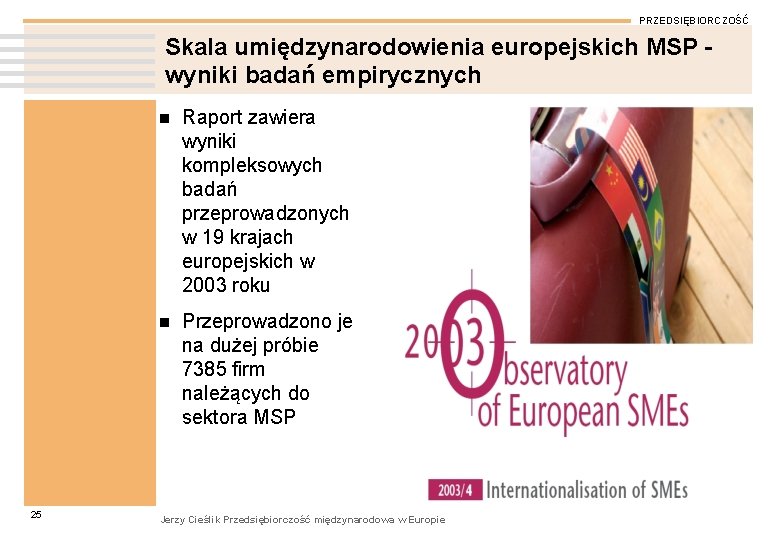 PRZEDSIĘBIORCZOŚĆ

Skala umiędzynarodowienia europejskich MSP - wyniki badań empirycznych

■ Raport zawiera wyniki kompleksowych badań przeprowadzonych w 19 krajach europejskich w 2003 roku

■ Przeprowadzono je na dużej próbie 7385 firm należących do sektora MSP

2003 Observatory of European SMEs

2003/4 Internationalisation of SMEs

25

Jerzy Cieślik Przedsiębiorczość międzynarodowa w Europie